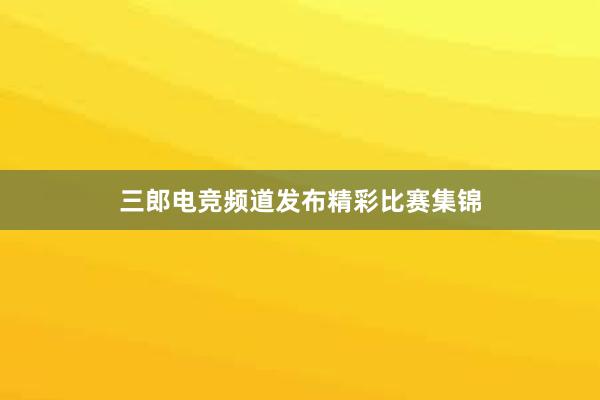 三郎电竞频道发布精彩比赛集锦